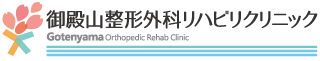 御殿山整形外科リハビリクリニック
Gotenyama Orthopedic Rehab Clinic